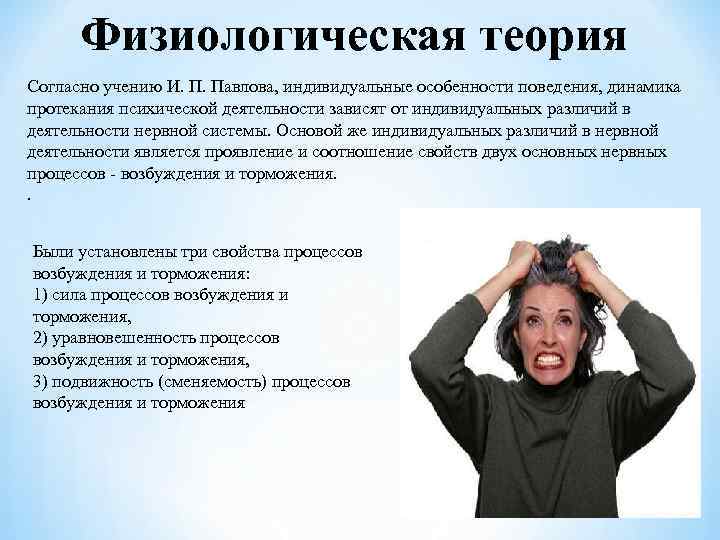 Физиологическая теория

Согласно учению И. П. Павлова, индивидуальные особенности поведения, динамика протекания психической деятельности зависят от индивидуальных различий в деятельности нервной системы. Основой же индивидуальных различий в нервной деятельности является проявление и соотношение свойств двух основных нервных процессов - возбуждения и торможения.
.

Были установлены три свойства процессов возбуждения и торможения:
1) сила процессов возбуждения и торможения,
2) уравновешенность процессов возбуждения и торможения,
3) подвижность (сменяемость) процессов возбуждения и торможения